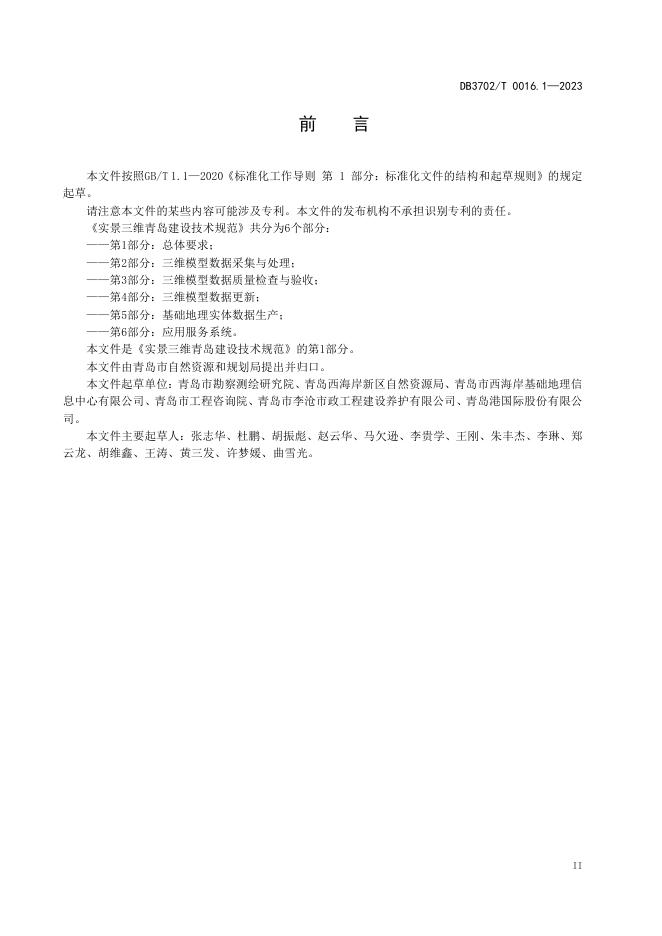 DB3702/T 0016.1—2023

前　言

本文件按照GB/T 1.1—2020《标准化工作导则 第 1 部分：标准化文件的结构和起草规则》的规定起草。

请注意本文件的某些内容可能涉及专利。本文件的发布机构不承担识别专利的责任。

《实景三维青岛建设技术规范》共分为6个部分：

——第1部分：总体要求；

——第2部分：三维模型数据采集与处理；

——第3部分：三维模型数据质量检查与验收；

——第4部分：三维模型数据更新；

——第5部分：基础地理实体数据生产；

——第6部分：应用服务系统。

本文件是《实景三维青岛建设技术规范》的第1部分。

本文件由青岛市自然资源和规划局提出并归口。

本文件起草单位：青岛市勘察测绘研究院、青岛西海岸新区自然资源局、青岛市西海岸基础地理信息中心有限公司、青岛市工程咨询院、青岛市李沧市政工程建设养护有限公司、青岛港国际股份有限公司。

本文件主要起草人：张志华、杜鹏、胡振彪、赵云华、马欠逊、李贵学、王刚、朱丰杰、李琳、郑云龙、胡维鑫、王涛、黄三发、许梦媛、曲雪光。

II